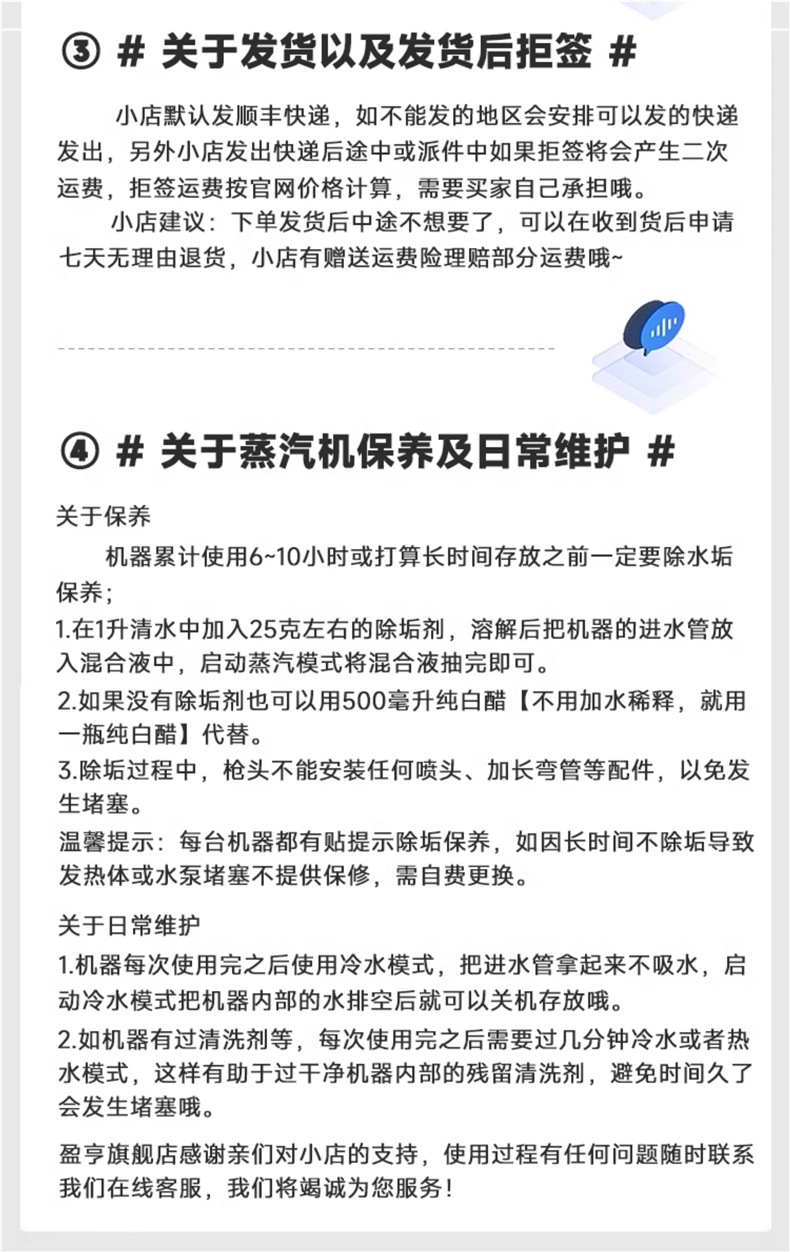 ③ # 关于发货以及发货后拒签 #

小店默认发顺丰快递，如不能发的地区会安排可以发的快递发出，另外小店发出快递后途中或派件中如果拒签将会产生二次运费，拒签运费按官网价格计算，需要买家自己承担哦。

小店建议：下单发货后中途不想要了，可以在收到货后申请七天无理由退货，小店有赠送运费险理赔部分运费哦~

④ # 关于蒸汽机保养及日常维护 #

关于保养

机器累计使用6~10小时或打算长时间存放之前一定要除水垢保养；

1.在1升清水中加入25克左右的除垢剂，溶解后把机器的进水管放入混合液中，启动蒸汽模式将混合液抽完即可。

2.如果没有除垢剂也可以用500毫升纯白醋【不用加水稀释，就用一瓶纯白醋】代替。

3.除垢过程中，枪头不能安装任何喷头、加长弯管等配件，以免发生堵塞。

温馨提示：每台机器都有贴提示除垢保养，如因长时间不除垢导致发热体或水泵堵塞不提供保修，需自费更换。

关于日常维护

1.机器每次使用完之后使用冷水模式，把进水管拿起来不吸水，启动冷水模式把机器内部的水排空后就可以关机存放哦。

2.如机器有过清洗剂等，每次使用完之后需要过几分钟冷水或者热水模式，这样有助于过干净机器内部的残留清洗剂，避免时间久了会发生堵塞哦。

盈亨旗舰店感谢亲们对小店的支持，使用过程有任何问题随时联系我们在线客服，我们将竭诚为您服务！